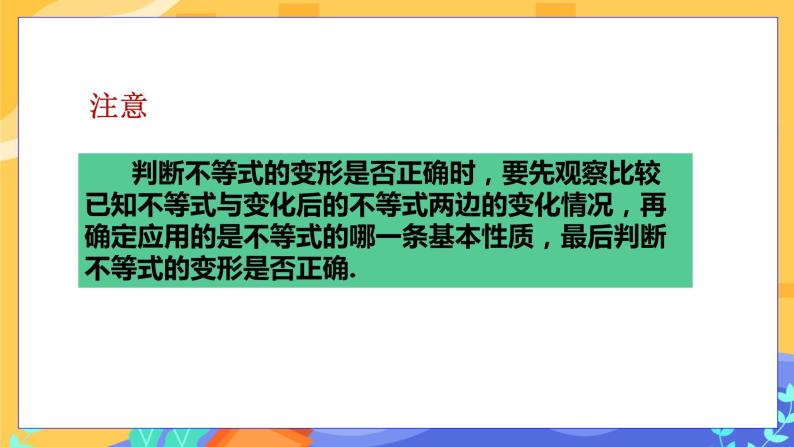 注意

判断不等式的变形是否正确时，要先观察比较已知不等式与变化后的不等式两边的变化情况，再确定应用的是不等式的哪一条基本性质，最后判断不等式的变形是否正确.